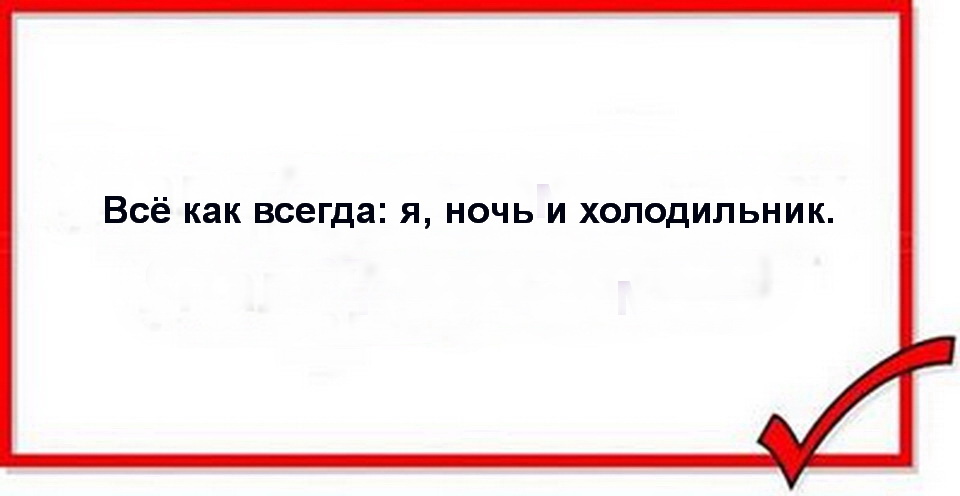 Всё как всегда: я, ночь и холодильник.